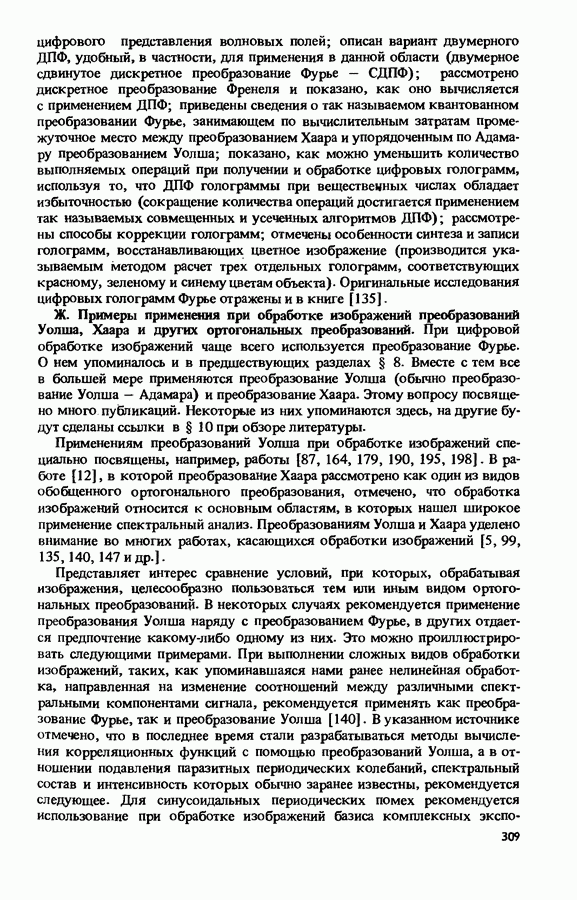 цифрового представления волновых полей; описан вариант двумерного ДПФ, удобный, в частности, для применения в данной области (двумерное сдвинутое дискретное преобразование Фурье – СДПФ); рассмотрено дискретное преобразование Френеля и показано, как оно вычисляется с применением ДПФ; приведены сведения о так называемом квантованном преобразовании Фурье, занимающем по вычислительным затратам промежуточное место между преобразованием Хаара и упорядоченным по Адамару преобразованием Уолша; показано, как можно уменьшить количество выполняемых операций при получении и обработке цифровых голограмм, используя то, что ДПФ голограммы при вещественных числах обладает избыточностью (сокращение количества операций достигается применением так называемых совмещенных и усеченных алгоритмов ДПФ); рассмотрены способы коррекции голограмм; отмечены особенности синтеза и записи голограмм, восстанавливающих цветное изображение (производится указываемым методом расчет трех отдельных голограмм, соответствующих красному, зеленому и синему цветам объекта). Оригинальные исследования цифровых голограмм Фурье отражены и в книге [135].

Ж. Примеры применения при обработке изображений преобразований Уолша, Хаара и других ортогональных преобразований. При цифровой обработке изображений чаще всего используется преобразование Фурье. О нем упоминалось и в предшествующих разделах § 8. Вместе с тем все в большей мере применяются преобразование Уолша (обычно преобразование Уолша – Адамара) и преобразование Хаара. Этому вопросу посвящено много публикаций. Некоторые из них упоминаются здесь, на другие будут сделаны ссылки в § 10 при обзоре литературы.

Применениям преобразований Уолша при обработке изображений специально посвящены, например, работы [87, 164, 179, 190, 195, 198]. В работе [12], в которой преобразование Хаара рассмотрено как один из видов обобщенного ортогонального преобразования, отмечено, что обработка изображений относится к основным областям, в которых нашел широкое применение спектральный анализ. Преобразованиям Уолша и Хаара уделено внимание во многих работах, касающихся обработки изображений [5, 99, 135, 140, 147 и др.].

Представляет интерес сравнение условий, при которых, обрабатывая изображения, целесообразно пользоваться тем или иным видом ортогональных преобразований. В некоторых случаях рекомендуется применение преобразования Уолша наряду с преобразованием Фурье, в других отдается предпочтение какому-либо одному из них. Это можно проиллюстрировать следующими примерами. При выполнении сложных видов обработки изображений, таких, как упоминавшаяся нами ранее нелинейная обработка, направленная на изменение соотношений между различными спектральными компонентами сигнала, рекомендуется применять как преобразование Фурье, так и преобразование Уолша [140]. В указанном источнике отмечено, что в последнее время стали разрабатываться методы вычисления корреляционных функций с помощью преобразований Уолша, а в отношении подавления паразитных периодических колебаний, спектральный состав и интенсивность которых обычно заранее известны, рекомендуется следующее. Для синусоидальных периодических помех рекомендуется использование при обработке изображений базиса комплексных экспо-

309